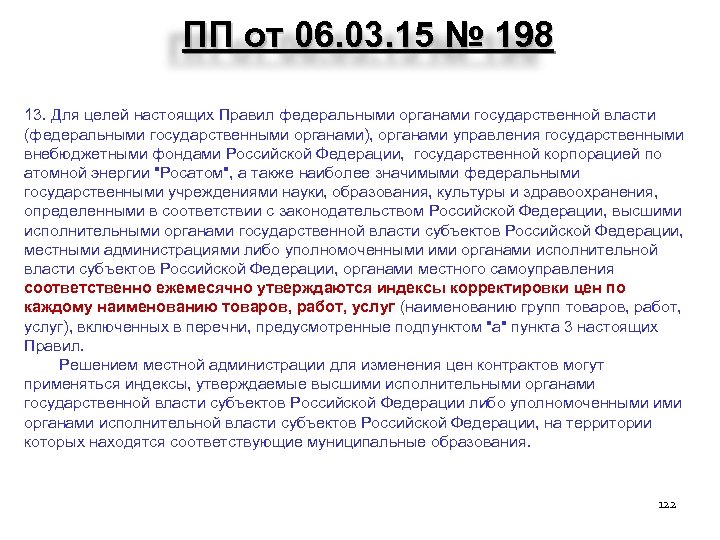 ПП от 06.03.15 № 198

13. Для целей настоящих Правил федеральными органами государственной власти (федеральными государственными органами), органами управления государственными внебюджетными фондами Российской Федерации, государственной корпорацией по атомной энергии "Росатом", а также наиболее значимыми федеральными государственными учреждениями науки, образования, культуры и здравоохранения, определенными в соответствии с законодательством Российской Федерации, высшими исполнительными органами государственной власти субъектов Российской Федерации, местными администрациями либо уполномоченными ими органами исполнительной власти субъектов Российской Федерации, органами местного самоуправления соответственно ежемесячно утверждаются индексы корректировки цен по каждому наименованию товаров, работ, услуг (наименованию групп товаров, работ, услуг), включенных в перечни, предусмотренные подпунктом "а" пункта 3 настоящих Правил.

Решением местной администрации для изменения цен контрактов могут применяться индексы, утверждаемые высшими исполнительными органами государственной власти субъектов Российской Федерации либо уполномоченными ими органами исполнительной власти субъектов Российской Федерации, на территории которых находятся соответствующие муниципальные образования.

122